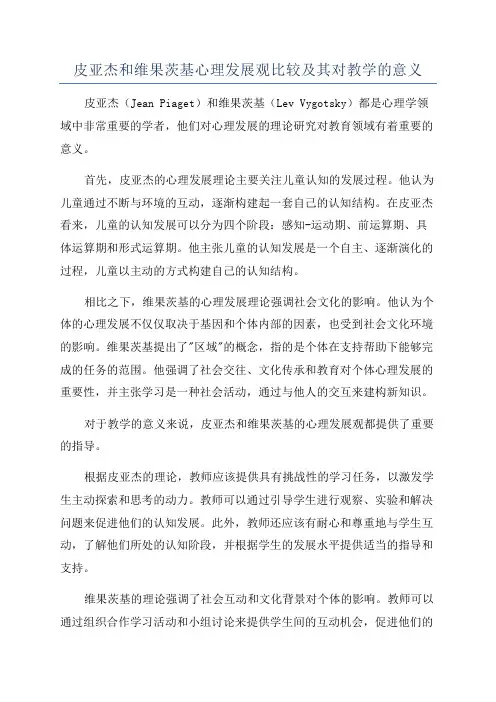 皮亚杰和维果茨基心理发展观比较及其对教学的意义

皮亚杰（Jean Piaget）和维果茨基（Lev Vygotsky）都是心理学领域中非常重要的学者，他们对心理发展的理论研究对教育领域有着重要的意义。

首先，皮亚杰的心理发展理论主要关注儿童认知的发展过程。他认为儿童通过不断与环境的互动，逐渐构建起一套自己的认知结构。在皮亚杰看来，儿童的认知发展可以分为四个阶段：感知-运动期、前运算期、具体运算期和形式运算期。他主张儿童的认知发展是一个自主、逐渐演化的过程，儿童以主动的方式构建自己的认知结构。

相比之下，维果茨基的心理发展理论强调社会文化的影响。他认为个体的心理发展不仅仅取决于基因和个体内部的因素，也受到社会文化环境的影响。维果茨基提出了"区域"的概念，指的是个体在支持帮助下能够完成的任务的范围。他强调了社会交往、文化传承和教育对个体心理发展的重要性，并主张学习是一种社会活动，通过与他人的交互来建构新知识。

对于教学的意义来说，皮亚杰和维果茨基的心理发展观都提供了重要的指导。

根据皮亚杰的理论，教师应该提供具有挑战性的学习任务，以激发学生主动探索和思考的动力。教师可以通过引导学生进行观察、实验和解决问题来促进他们的认知发展。此外，教师还应该有耐心和尊重地与学生互动，了解他们所处的认知阶段，并根据学生的发展水平提供适当的指导和支持。

维果茨基的理论强调了社会互动和文化背景对个体的影响。教师可以通过组织合作学习活动和小组讨论来提供学生间的互动机会，促进他们的